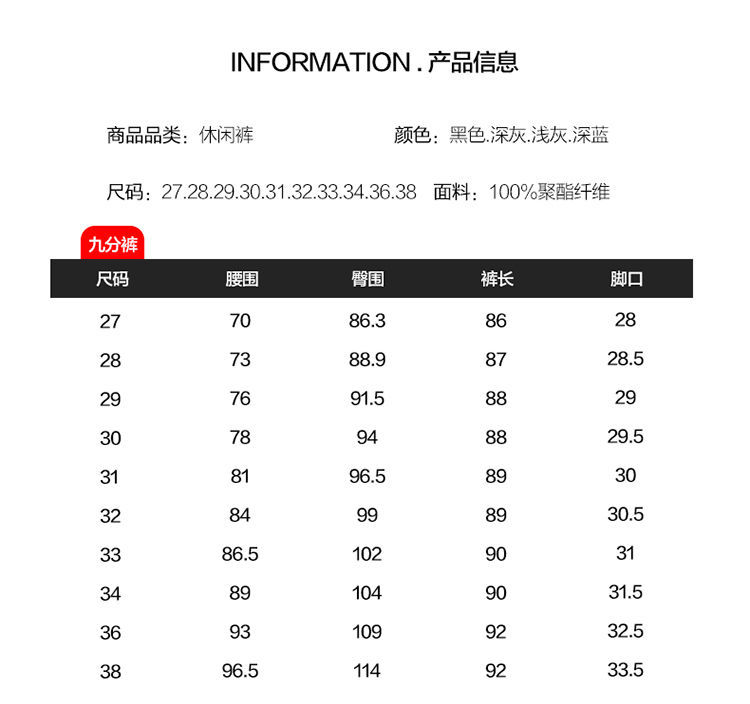 INFORMATION . 产品信息

商品品类：休闲裤

颜色：黑色.深灰.浅灰.深蓝

尺码：27.28.29.30.31.32.33.34.36.38

面料：100%聚酯纤维

九分裤

| 尺码 | 腰围 | 臀围 | 裤长 | 脚口 |
|---|---|---|---|---|
| 27 | 70 | 86.3 | 86 | 28 |
| 28 | 73 | 88.9 | 87 | 28.5 |
| 29 | 76 | 91.5 | 88 | 29 |
| 30 | 78 | 94 | 88 | 29.5 |
| 31 | 81 | 96.5 | 89 | 30 |
| 32 | 84 | 99 | 89 | 30.5 |
| 33 | 86.5 | 102 | 90 | 31 |
| 34 | 89 | 104 | 90 | 31.5 |
| 36 | 93 | 109 | 92 | 32.5 |
| 38 | 96.5 | 114 | 92 | 33.5 |